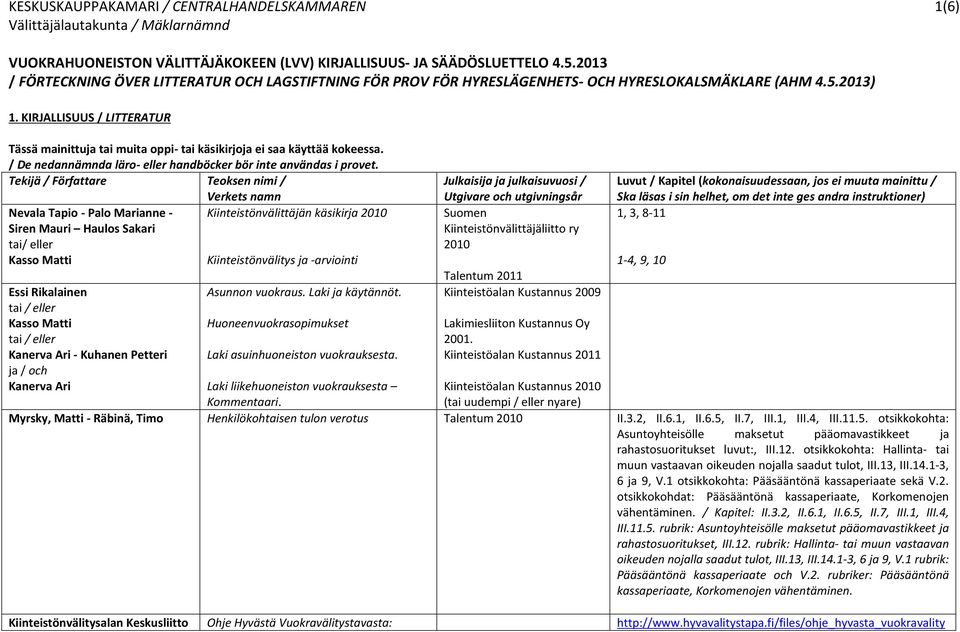 KESKUSKAUPPAKAMARI / CENTRALHANDELSKAMMAREN 1(6)
Välittäjälautakunta / Mäklarnämnd

VUOKRAHUONEISTON VÄLITTÄJÄKOKEEN (LVV) KIRJALLISUUS- JA SÄÄDÖSLUETTELO 4.5.2013
/ FÖRTECKNING ÖVER LITTERATUR OCH LAGSTIFTNING FÖR PROV FÖR HYRESLÄGENHETS- OCH HYRESLOKALSMÄKLARE (AHM 4.5.2013)

1. KIRJALLISUUS / LITTERATUR

Tässä mainittuja tai muita oppi- tai käsikirjoja ei saa käyttää kokeessa.
/ De nedannämnda läro- eller handböcker bör inte användas i provet.

| Tekijä / Författare | Teoksen nimi / Verkets namn | Julkaisija ja julkaisuvuosi / Utgivare och utgivningsår | Luvut / Kapitel (kokonaisuudessaan, jos ei muuta mainittu / Ska läsas i sin helhet, om det inte ges andra instruktioner) |
|---|---|---|---|
| Nevala Tapio - Palo Marianne - Siren Mauri – Haulos Sakari tai/ eller Kasso Matti | Kiinteistönvälittäjän käsikirja 2010 Kiinteistönvälitys ja -arviointi | Suomen Kiinteistönvälittäjäliitto ry 2010 Talentum 2011 | 1, 3, 8-11 1-4, 9, 10 |
| Essi Rikalainen tai / eller Kasso Matti tai / eller Kanerva Ari - Kuhanen Petteri ja / och Kanerva Ari | Asunnon vuokraus. Laki ja käytännöt. Huoneenvuokrasopimukset Laki asuinhuoneiston vuokrauksesta. Laki liikehuoneiston vuokrauksesta – Kommentaari. | Kiinteistöalan Kustannus 2009 Lakimiesliiton Kustannus Oy 2001. Kiinteistöalan Kustannus 2011 Kiinteistöalan Kustannus 2010 (tai uudempi / eller nyare) | |
| Myrsky, Matti - Räbinä, Timo | Henkilökohtaisen tulon verotus | Talentum 2010 | II.3.2, II.6.1, II.6.5, II.7, III.1, III.4, III.11.5. otsikkokohta: Asuntoyhteisölle maksetut pääomavastikkeet ja rahastosuoritukset luvut:, III.12. otsikkokohta: Hallinta- tai muun vastaavan oikeuden nojalla saadut tulot, III.13, III.14.1-3, 6 ja 9, V.1 otsikkokohta: Pääsääntönä kassaperiaate sekä V.2. otsikkokohdat: Pääsääntönä kassaperiaate, Korkomenojen vähentäminen. / Kapitel: II.3.2, II.6.1, II.6.5, II.7, III.1, III.4, III.11.5. rubrik: Asuntoyhteisölle maksetut pääomavastikkeet ja rahastosuoritukset, III.12. rubrik: Hallinta- tai muun vastaavan oikeuden nojalla saadut tulot, III.13, III.14.1-3, 6 ja 9, V.1 rubrik: Pääsääntönä kassaperiaate och V.2. rubriker: Pääsääntönä kassaperiaate, Korkomenojen vähentäminen. |
| Kiinteistönvälitysalan Keskusliitto | Ohje Hyvästä Vuokravälitystavasta: | | http://www.hyvavalitystapa.fi/files/ohje_hyvasta_vuokravality |